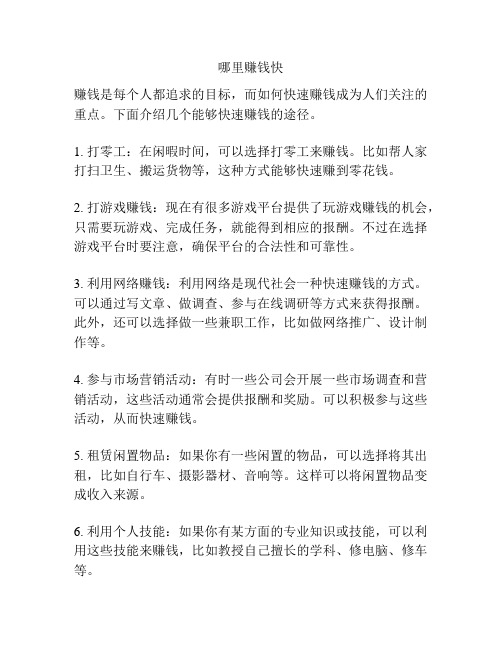 哪里赚钱快

赚钱是每个人都追求的目标，而如何快速赚钱成为人们关注的重点。下面介绍几个能够快速赚钱的途径。

1. 打零工：在闲暇时间，可以选择打零工来赚钱。比如帮人家打扫卫生、搬运货物等，这种方式能够快速赚到零花钱。

2. 打游戏赚钱：现在有很多游戏平台提供了玩游戏赚钱的机会，只需要玩游戏、完成任务，就能得到相应的报酬。不过在选择游戏平台时要注意，确保平台的合法性和可靠性。

3. 利用网络赚钱：利用网络是现代社会一种快速赚钱的方式。可以通过写文章、做调查、参与在线调研等方式来获得报酬。此外，还可以选择做一些兼职工作，比如做网络推广、设计制作等。

4. 参与市场营销活动：有时一些公司会开展一些市场调查和营销活动，这些活动通常会提供报酬和奖励。可以积极参与这些活动，从而快速赚钱。

5. 租赁闲置物品：如果你有一些闲置的物品，可以选择将其出租，比如自行车、摄影器材、音响等。这样可以将闲置物品变成收入来源。

6. 利用个人技能：如果你有某方面的专业知识或技能，可以利用这些技能来赚钱，比如教授自己擅长的学科、修电脑、修车等。